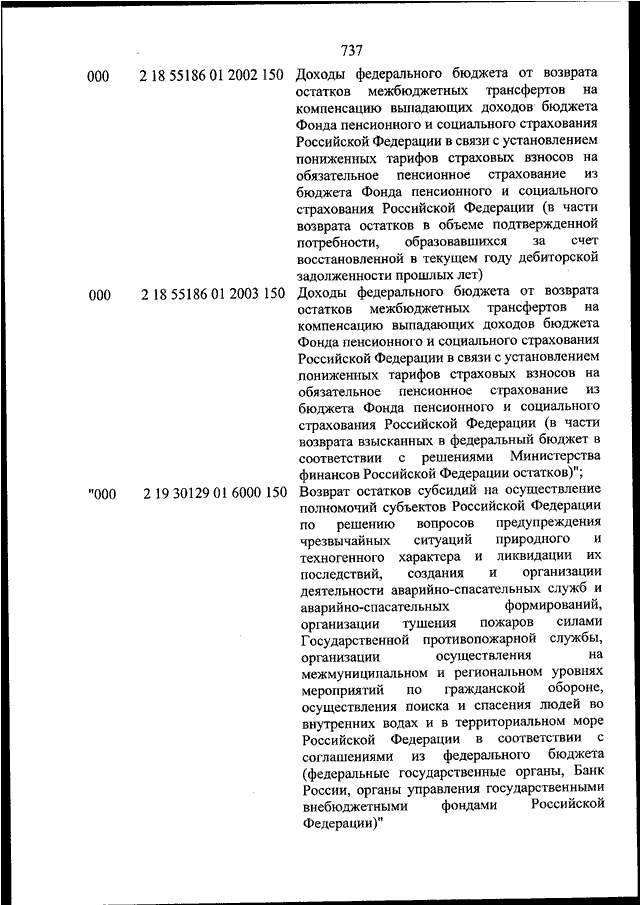 737

| | | |
|---|---|---|
| 000 | 2 18 55186 01 2002 150 | Доходы федерального бюджета от возврата остатков межбюджетных трансфертов на компенсацию выпадающих доходов бюджета Фонда пенсионного и социального страхования Российской Федерации в связи с установлением пониженных тарифов страховых взносов на обязательное пенсионное страхование из бюджета Фонда пенсионного и социального страхования Российской Федерации (в части возврата остатков в объеме подтвержденной потребности, образовавшихся за счет восстановленной в текущем году дебиторской задолженности прошлых лет) |
| 000 | 2 18 55186 01 2003 150 | Доходы федерального бюджета от возврата остатков межбюджетных трансфертов на компенсацию выпадающих доходов бюджета Фонда пенсионного и социального страхования Российской Федерации в связи с установлением пониженных тарифов страховых взносов на обязательное пенсионное страхование из бюджета Фонда пенсионного и социального страхования Российской Федерации (в части возврата взысканных в федеральный бюджет в соответствии с решениями Министерства финансов Российской Федерации остатков)"; |
| "000 | 2 19 30129 01 6000 150 | Возврат остатков субсидий на осуществление полномочий субъектов Российской Федерации по решению вопросов предупреждения чрезвычайных ситуаций природного и техногенного характера и ликвидации их последствий, создания и организации деятельности аварийно-спасательных служб и аварийно-спасательных формирований, организации тушения пожаров силами Государственной противопожарной службы, организации осуществления на межмуниципальном и региональном уровнях мероприятий по гражданской обороне, осуществления поиска и спасения людей во внутренних водах и в территориальном море Российской Федерации в соответствии с соглашениями из федерального бюджета (федеральные государственные органы, Банк России, органы управления государственными внебюджетными фондами Российской Федерации)" |